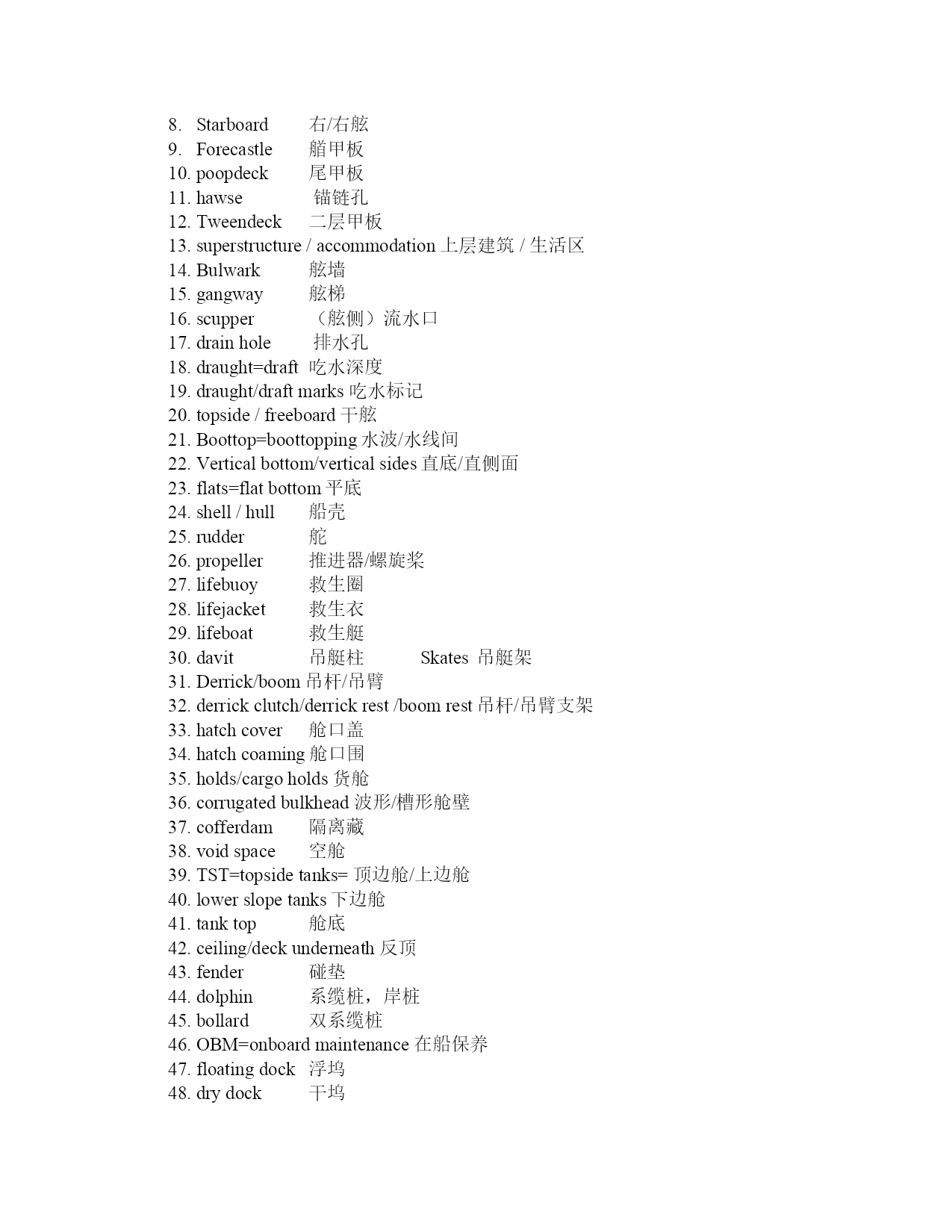 8. Starboard 右/右舷
9. Forecastle 艏甲板
10. poopdeck 尾甲板
11. hawse 锚链孔
12. Tweendeck 二层甲板
13. superstructure / accommodation 上层建筑 / 生活区
14. Bulwark 舷墙
15. gangway 舷梯
16. scupper （舷侧）流水口
17. drain hole 排水孔
18. draught=draft 吃水深度
19. draught/draft marks 吃水标记
20. topside / freeboard 干舷
21. Boottop=boottopping 水波/水线间
22. Vertical bottom/vertical sides 直底/直侧面
23. flats=flat bottom 平底
24. shell / hull 船壳
25. rudder 舵
26. propeller 推进器/螺旋桨
27. lifebuoy 救生圈
28. lifejacket 救生衣
29. lifeboat 救生艇
30. davit 吊艇柱 Skates 吊艇架
31. Derrick/boom 吊杆/吊臂
32. derrick clutch/derrick rest /boom rest 吊杆/吊臂支架
33. hatch cover 舱口盖
34. hatch coaming 舱口围
35. holds/cargo holds 货舱
36. corrugated bulkhead 波形/槽形舱壁
37. cofferdam 隔离藏
38. void space 空舱
39. TST=topside tanks= 顶边舱/上边舱
40. lower slope tanks 下边舱
41. tank top 舱底
42. ceiling/deck underneath 反顶
43. fender 碰垫
44. dolphin 系缆桩，岸桩
45. bollard 双系缆桩
46. OBM=onboard maintenance 在船保养
47. floating dock 浮坞
48. dry dock 干坞